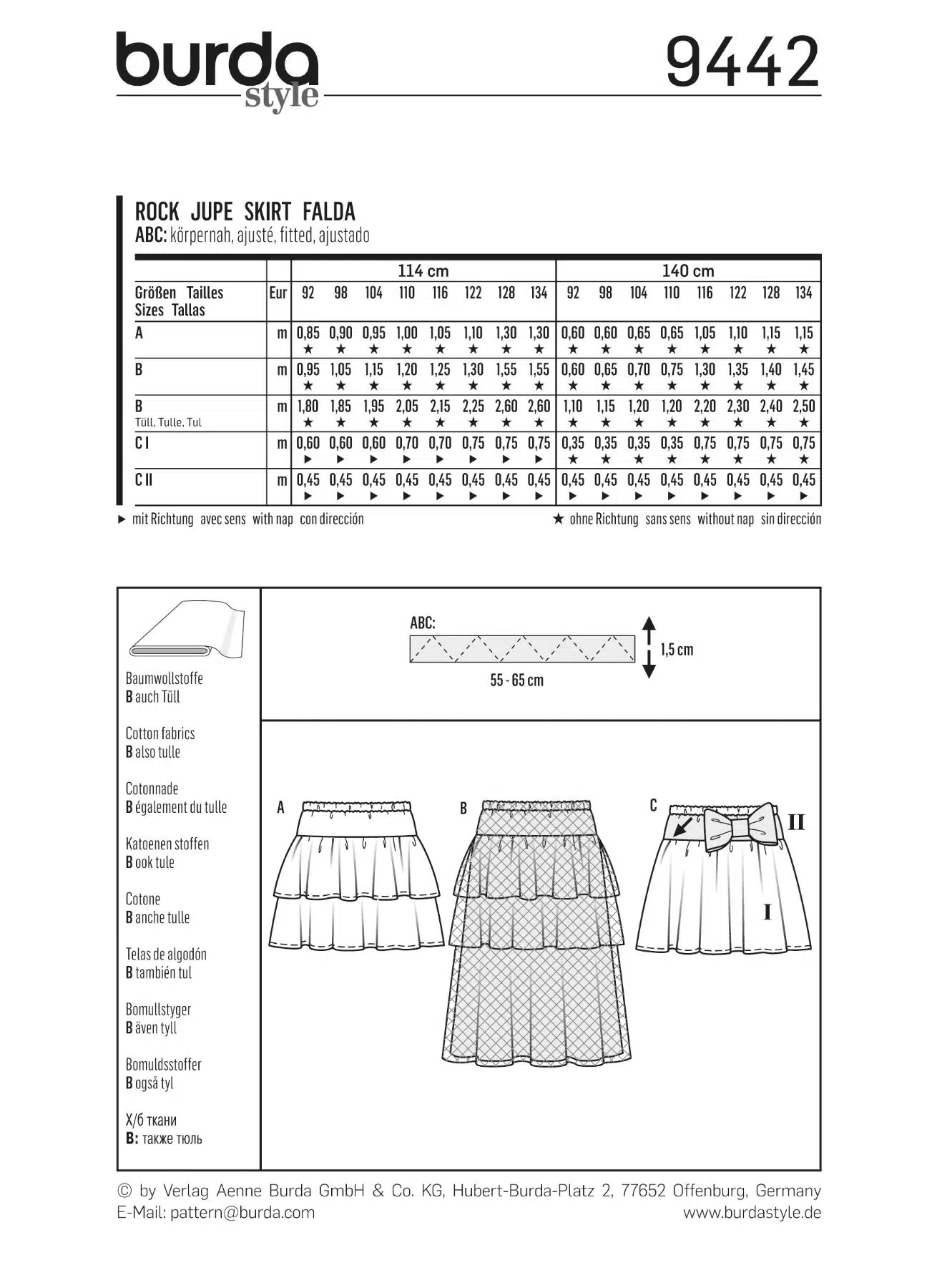 burda style

9442

ROCK JUPE SKIRT FALDA
ABC: körpernah, ajusté, fitted, ajustado

| | | 114 cm | | | | | | | | 140 cm | | | | | | | |
|---|---|---|---|---|---|---|---|---|---|---|---|---|---|---|---|---|---|
| Größen Tailles Sizes Tallas | Eur | 92 | 98 | 104 | 110 | 116 | 122 | 128 | 134 | 92 | 98 | 104 | 110 | 116 | 122 | 128 | 134 |
| A | m | 0,85 ★ | 0,90 ★ | 0,95 ★ | 1,00 ★ | 1,05 ★ | 1,10 ★ | 1,30 ★ | 1,30 ★ | 0,60 ★ | 0,60 ★ | 0,65 ★ | 0,65 ★ | 1,05 ★ | 1,10 ★ | 1,15 ★ | 1,15 ★ |
| B | m | 0,95 ★ | 1,05 ★ | 1,15 ★ | 1,20 ★ | 1,25 ★ | 1,30 ★ | 1,55 ★ | 1,55 ★ | 0,60 ★ | 0,65 ★ | 0,70 ★ | 0,75 ★ | 1,30 ★ | 1,35 ★ | 1,40 ★ | 1,45 ★ |
| B Tüll, Tulle, Tul | m | 1,80 ★ | 1,85 ★ | 1,95 ★ | 2,05 ★ | 2,15 ★ | 2,25 ★ | 2,60 ★ | 2,60 ★ | 1,10 ★ | 1,15 ★ | 1,20 ★ | 1,20 ★ | 2,20 ★ | 2,30 ★ | 2,40 ★ | 2,50 ★ |
| C I | m | 0,60 ► | 0,60 ► | 0,60 ► | 0,70 ► | 0,70 ► | 0,75 ► | 0,75 ► | 0,75 ► | 0,35 ★ | 0,35 ★ | 0,35 ★ | 0,35 ★ | 0,75 ★ | 0,75 ★ | 0,75 ★ | 0,75 ★ |
| C II | m | 0,45 ► | 0,45 ► | 0,45 ► | 0,45 ► | 0,45 ► | 0,45 ► | 0,45 ► | 0,45 ► | 0,45 ► | 0,45 ► | 0,45 ► | 0,45 ► | 0,45 ► | 0,45 ► | 0,45 ► | 0,45 ► |

► mit Richtung avec sens with nap con dirección
★ ohne Richtung sans sens without nap sin dirección

Baumwollstoffe
B auch Tüll

Cotton fabrics
B also tulle

Cotonnade
B également du tulle

Katoenen stoffen
B ook tule

Cotone
B anche tulle

Telas de algodón
B también tul

Bomullstyger
B även tyll

Bomuldsstoffer
B også tyl

Х/б ткани
B: также тюль

ABC:
1,5 cm
55 - 65 cm

A
B
C
II
I

© by Verlag Aenne Burda GmbH & Co. KG, Hubert-Burda-Platz 2, 77652 Offenburg, Germany
E-Mail: pattern@burda.com
www.burdastyle.de